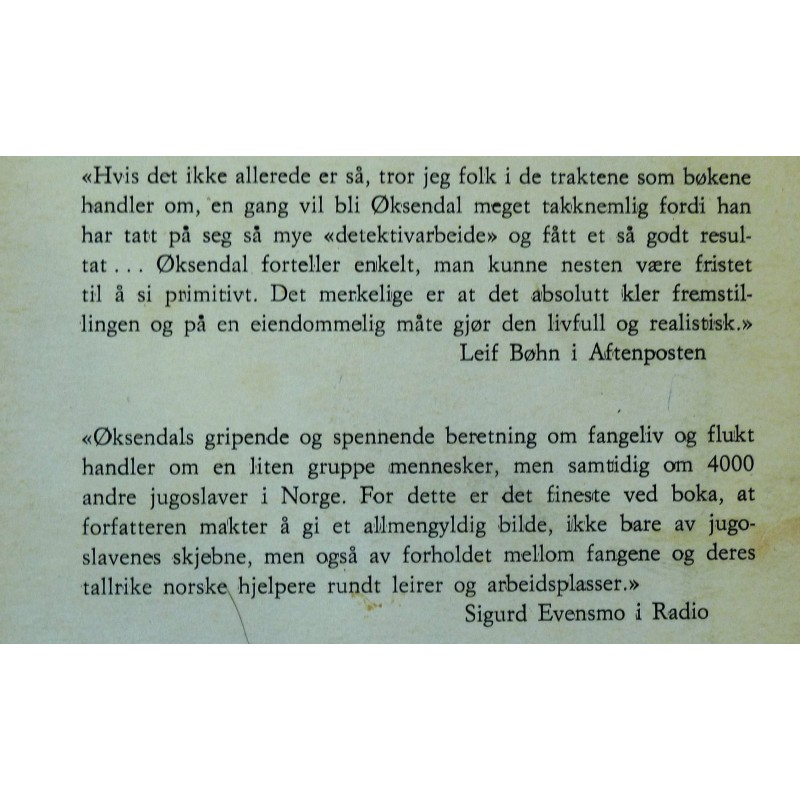 «Hvis det ikke allerede er så, tror jeg folk i de traktene som bøkene handler om, en gang vil bli Øksendal meget takknemlig fordi han har tatt på seg så mye «detektivarbeide» og fått et så godt resultat . . . Øksendal forteller enkelt, man kunne nesten være fristet til å si primitivt. Det merkelige er at det absolutt kler fremstillingen og på en eiendommelig måte gjør den livfull og realistisk.»
Leif Bøhn i Aftenposten

«Øksendals gripende og spennende beretning om fangeliv og flukt handler om en liten gruppe mennesker, men samtidig om 4000 andre jugoslaver i Norge. For dette er det fineste ved boka, at forfatteren makter å gi et allmengyldig bilde, ikke bare av jugoslavenes skjebne, men også av forholdet mellom fangene og deres tallrike norske hjelpere rundt leirer og arbeidsplasser.»
Sigurd Evensmo i Radio